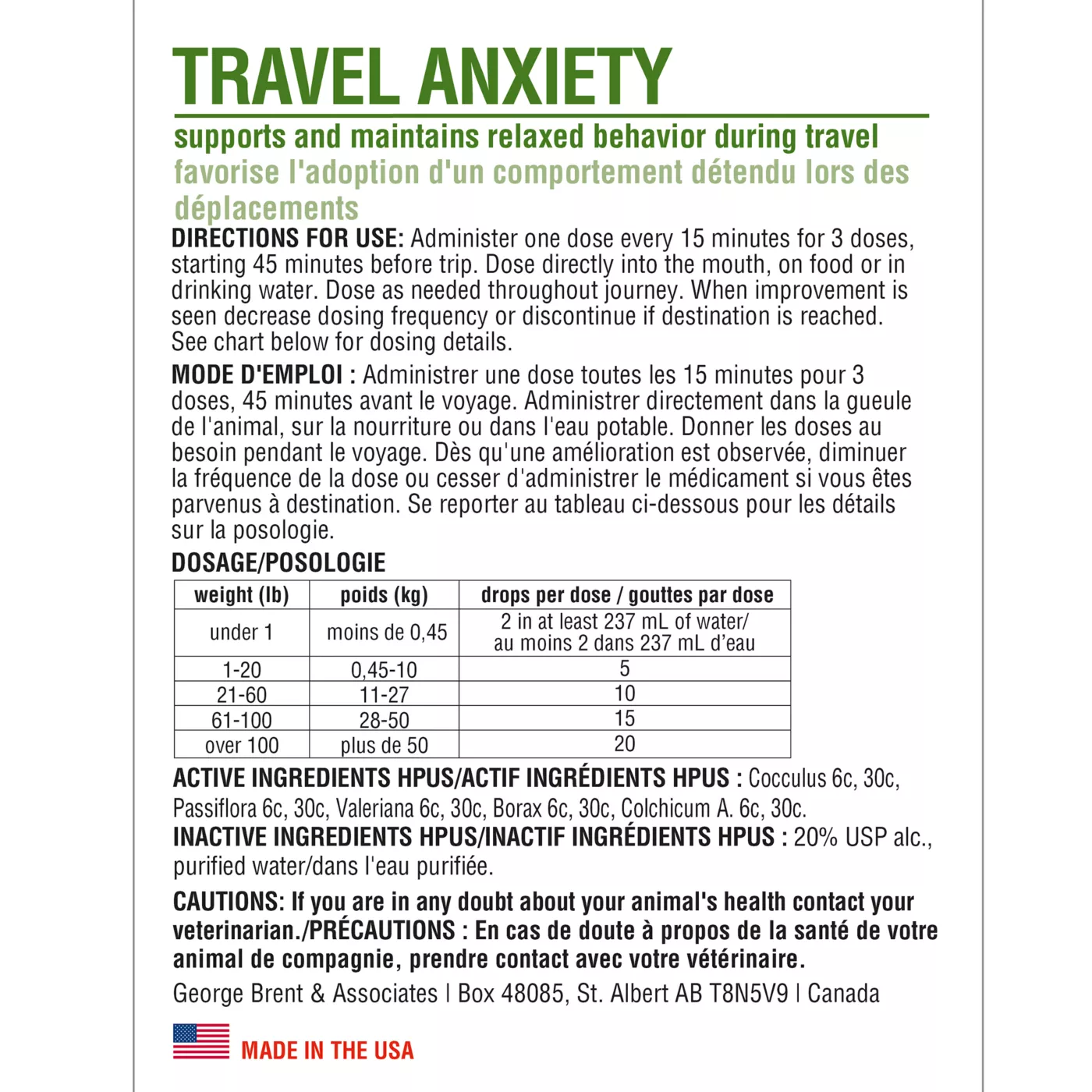 TRAVEL ANXIETY

supports and maintains relaxed behavior during travel
favorise l'adoption d'un comportement détendu lors des déplacements

DIRECTIONS FOR USE: Administer one dose every 15 minutes for 3 doses, starting 45 minutes before trip. Dose directly into the mouth, on food or in drinking water. Dose as needed throughout journey. When improvement is seen decrease dosing frequency or discontinue if destination is reached. See chart below for dosing details.

MODE D'EMPLOI : Administrer une dose toutes les 15 minutes pour 3 doses, 45 minutes avant le voyage. Administrer directement dans la gueule de l'animal, sur la nourriture ou dans l'eau potable. Donner les doses au besoin pendant le voyage. Dès qu'une amélioration est observée, diminuer la fréquence de la dose ou cesser d'administrer le médicament si vous êtes parvenus à destination. Se reporter au tableau ci-dessous pour les détails sur la posologie.

DOSAGE/POSOLOGIE

| weight (lb) | poids (kg) | drops per dose / gouttes par dose |
|---|---|---|
| under 1 | moins de 0,45 | 2 in at least 237 mL of water/ au moins 2 dans 237 mL d'eau |
| 1-20 | 0,45-10 | 5 |
| 21-60 | 11-27 | 10 |
| 61-100 | 28-50 | 15 |
| over 100 | plus de 50 | 20 |

ACTIVE INGREDIENTS HPUS/ACTIF INGRÉDIENTS HPUS : Cocculus 6c, 30c, Passiflora 6c, 30c, Valeriana 6c, 30c, Borax 6c, 30c, Colchicum A. 6c, 30c.
INACTIVE INGREDIENTS HPUS/INACTIF INGRÉDIENTS HPUS : 20% USP alc., purified water/dans l'eau purifiée.

CAUTIONS: If you are in any doubt about your animal's health contact your veterinarian./PRÉCAUTIONS : En cas de doute à propos de la santé de votre animal de compagnie, prendre contact avec votre vétérinaire.

George Brent & Associates | Box 48085, St. Albert AB T8N5V9 | Canada

MADE IN THE USA